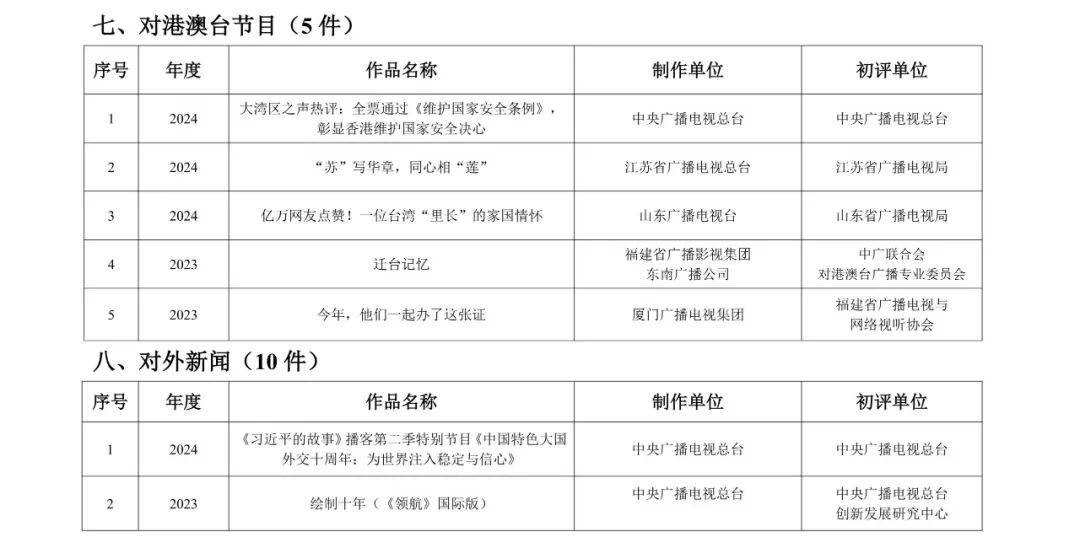 七、对港澳台节目（5 件）

| 序号 | 年度 | 作品名称 | 制作单位 | 初评单位 |
|---|---|---|---|---|
| 1 | 2024 | 大湾区之声热评：全票通过《维护国家安全条例》，彰显香港维护国家安全决心 | 中央广播电视总台 | 中央广播电视总台 |
| 2 | 2024 | “苏”写华章，同心相“莲” | 江苏省广播电视总台 | 江苏省广播电视局 |
| 3 | 2024 | 亿万网友点赞！一位台湾“里长”的家国情怀 | 山东广播电视台 | 山东省广播电视局 |
| 4 | 2023 | 迁台记忆 | 福建省广播影视集团 东南广播公司 | 中广联合会 对港澳台广播专业委员会 |
| 5 | 2023 | 今年，他们一起办了这张证 | 厦门广播电视集团 | 福建省广播电视与网络视听协会 |

八、对外新闻（10 件）

| 序号 | 年度 | 作品名称 | 制作单位 | 初评单位 |
|---|---|---|---|---|
| 1 | 2024 | 《习近平的故事》播客第二季特别节目《中国特色大国外交十周年：为世界注入稳定与信心》 | 中央广播电视总台 | 中央广播电视总台 |
| 2 | 2023 | 绘制十年（《领航》国际版） | 中央广播电视总台 | 中央广播电视总台 创新发展研究中心 |